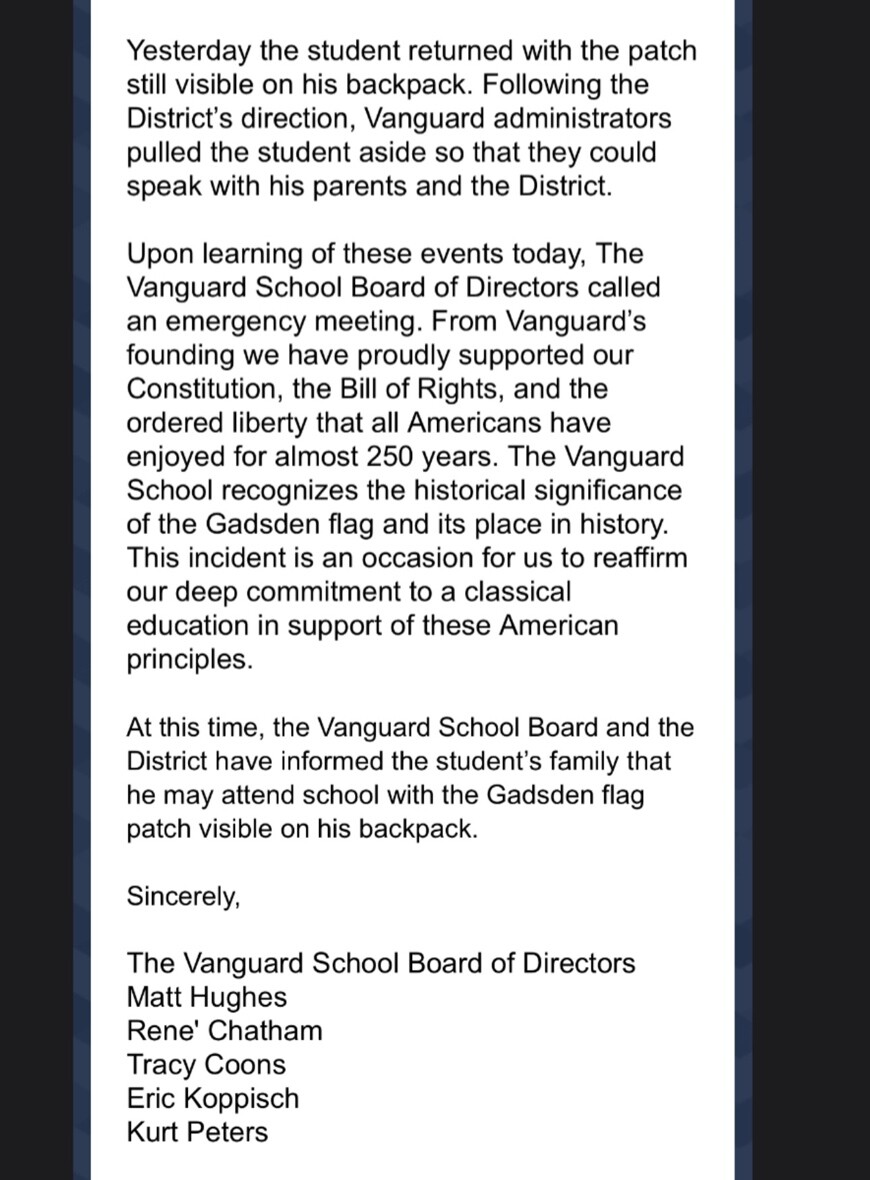 Yesterday the student returned with the patch still visible on his backpack. Following the District's direction, Vanguard administrators pulled the student aside so that they could speak with his parents and the District.

Upon learning of these events today, The Vanguard School Board of Directors called an emergency meeting. From Vanguard's founding we have proudly supported our Constitution, the Bill of Rights, and the ordered liberty that all Americans have enjoyed for almost 250 years. The Vanguard School recognizes the historical significance of the Gadsden flag and its place in history. This incident is an occasion for us to reaffirm our deep commitment to a classical education in support of these American principles.

At this time, the Vanguard School Board and the District have informed the student's family that he may attend school with the Gadsden flag patch visible on his backpack.

Sincerely,

The Vanguard School Board of Directors
Matt Hughes
Rene' Chatham
Tracy Coons
Eric Koppisch
Kurt Peters